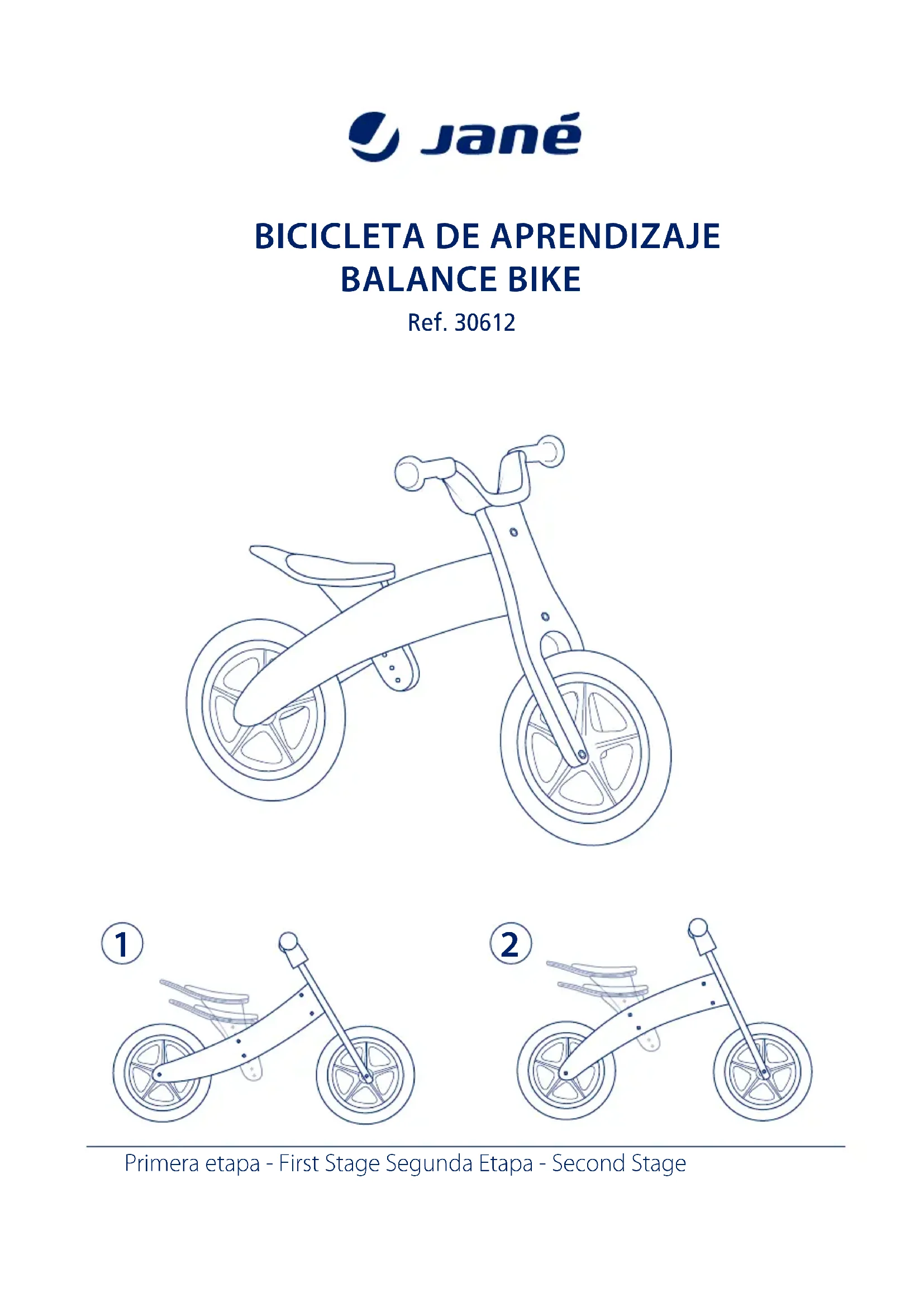 Jané

BICICLETA DE APRENDIZAJE
BALANCE BIKE
Ref. 30612

1

2

Primera etapa - First Stage Segunda Etapa - Second Stage